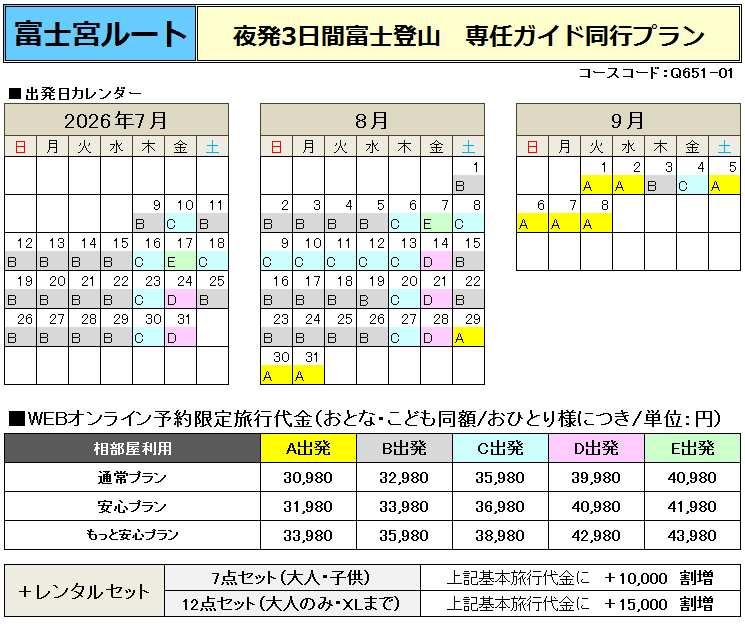 富士宮ルート

夜発3日間富士登山　専任ガイド同行プラン

コースコード：Q651-01

■出発日カレンダー

2026年7月

| 日 | 月 | 火 | 水 | 木 | 金 | 土 |
|---|---|---|---|---|---|---|
| | | | | | | |
| | | | | 9 B | 10 C | 11 B |
| 12 B | 13 B | 14 B | 15 B | 16 C | 17 E | 18 C |
| 19 B | 20 B | 21 B | 22 B | 23 C | 24 D | 25 B |
| 26 B | 27 B | 28 B | 29 B | 30 C | 31 D | |
| | | | | | | |

8月

| 日 | 月 | 火 | 水 | 木 | 金 | 土 |
|---|---|---|---|---|---|---|
| | | | | | | 1 B |
| 2 B | 3 B | 4 B | 5 B | 6 C | 7 E | 8 C |
| 9 C | 10 C | 11 C | 12 C | 13 C | 14 D | 15 B |
| 16 B | 17 B | 18 B | 19 B | 20 C | 21 D | 22 B |
| 23 B | 24 B | 25 B | 26 B | 27 C | 28 D | 29 A |
| 30 A | 31 A | | | | | |

9月

| 日 | 月 | 火 | 水 | 木 | 金 | 土 |
|---|---|---|---|---|---|---|
| | | 1 A | 2 A | 3 B | 4 C | 5 A |
| 6 A | 7 A | 8 A | | | | |
| | | | | | | |

■WEBオンライン予約限定旅行代金（おとな・こども同額/おひとり様につき/単位：円）

| 相部屋利用 | A出発 | B出発 | C出発 | D出発 | E出発 |
|---|---|---|---|---|---|
| 通常プラン | 30,980 | 32,980 | 35,980 | 39,980 | 40,980 |
| 安心プラン | 31,980 | 33,980 | 36,980 | 40,980 | 41,980 |
| もっと安心プラン | 33,980 | 35,980 | 38,980 | 42,980 | 43,980 |

| ＋レンタルセット | 7点セット（大人・子供） | 上記基本旅行代金に　＋10,000　割増 |
|---|---|---|
| | 12点セット（大人のみ・XLまで） | 上記基本旅行代金に　＋15,000　割増 |